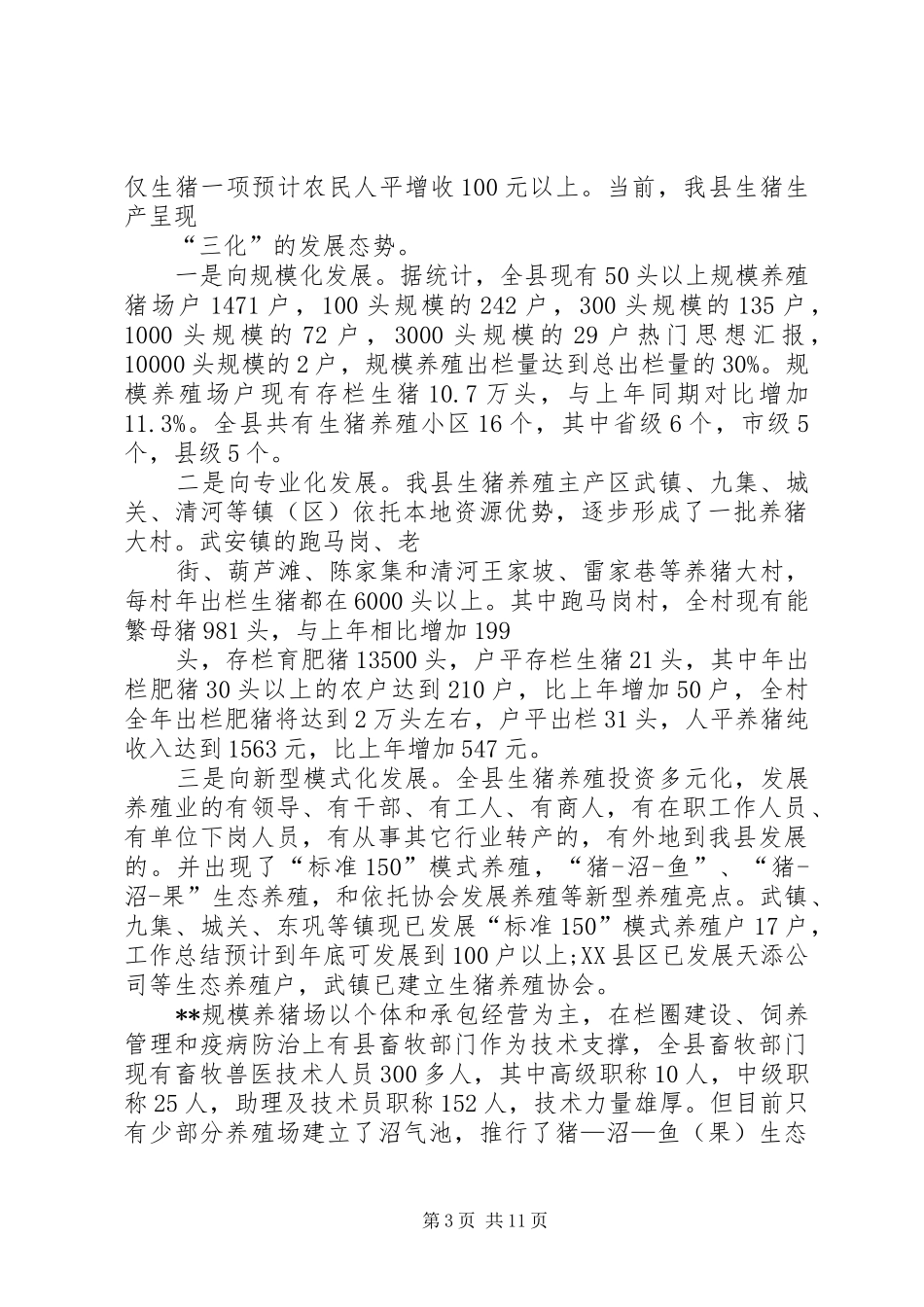 仅生猪一项预计农民人平增收100元以上。当前，我县生猪生产呈现

“三化”的发展态势。

一是向规模化发展。据统计，全县现有50头以上规模养殖猪场户1471户，100头规模的242户，300头规模的135户，1000头规模的72户，3000头规模的29户热门思想汇报，10000头规模的2户，规模养殖出栏量达到总出栏量的30%。规模养殖场户现有存栏生猪10.7万头，与上年同期对比增加11.3%。全县共有生猪养殖小区16个，其中省级6个，市级5个，县级5个。

二是向专业化发展。我县生猪养殖主产区武镇、九集、城关、清河等镇（区）依托本地资源优势，逐步形成了一批养猪大村。武安镇的跑马岗、老

街、葫芦滩、陈家集和清河王家坡、雷家巷等养猪大村，每村年出栏生猪都在6000头以上。其中跑马岗村，全村现有能繁母猪981头，与上年相比增加199

头，存栏育肥猪13500头，户平存栏生猪21头，其中年出栏肥猪30头以上的农户达到210户，比上年增加50户，全村全年出栏肥猪将达到2万头左右，户平出栏31头，人平养猪纯收入达到1563元，比上年增加547元。

三是向新型模式化发展。全县生猪养殖投资多元化，发展养殖业的有领导、有干部、有工人、有商人，有在职工作人员、有单位下岗人员，有从事其它行业转产的，有外地到我县发展的。并出现了“标准150”模式养殖，“猪-沼-鱼”、“猪-沼-果”生态养殖，和依托协会发展养殖等新型养殖亮点。武镇、九集、城关、东巩等镇现已发展“标准150”模式养殖户17户，工作总结预计到年底可发展到100户以上;XX县区已发展天添公司等生态养殖户，武镇已建立生猪养殖协会。

**规模养猪场以个体和承包经营为主，在栏圈建设、饲养管理和疫病防治上有县畜牧部门作为技术支撑，全县畜牧部门现有畜牧兽医技术人员300多人，其中高级职称10人，中级职称25人，助理及技术员职称152人，技术力量雄厚。但目前只有少部分养殖场建立了沼气池，推行了猪—沼—鱼（果）生态

第3页 共11页